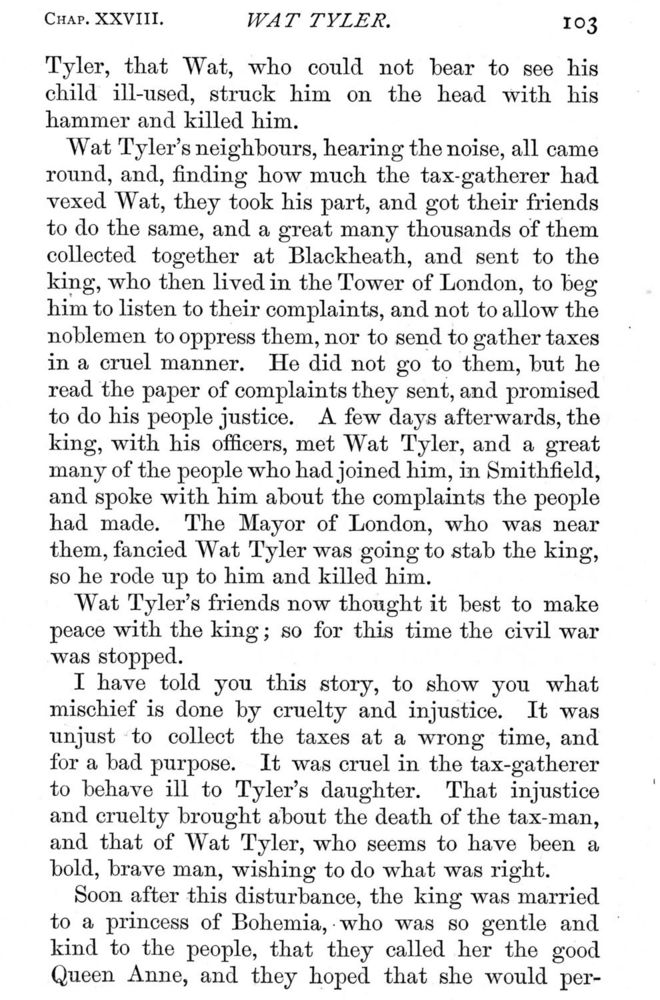 CHAP. XXVIII. WAT TYLER. 103

Tyler, that Wat, who could not bear to see his child ill-used, struck him on the head with his hammer and killed him.

Wat Tyler's neighbours, hearing the noise, all came round, and, finding how much the tax-gatherer had vexed Wat, they took his part, and got their friends to do the same, and a great many thousands of them collected together at Blackheath, and sent to the king, who then lived in the Tower of London, to beg him to listen to their complaints, and not to allow the noblemen to oppress them, nor to send to gather taxes in a cruel manner. He did not go to them, but he read the paper of complaints they sent, and promised to do his people justice. A few days afterwards, the king, with his officers, met Wat Tyler, and a great many of the people who had joined him, in Smithfield, and spoke with him about the complaints the people had made. The Mayor of London, who was near them, fancied Wat Tyler was going to stab the king, so he rode up to him and killed him.

Wat Tyler's friends now thought it best to make peace with the king; so for this time the civil war was stopped.

I have told you this story, to show you what mischief is done by cruelty and injustice. It was unjust to collect the taxes at a wrong time, and for a bad purpose. It was cruel in the tax-gatherer to behave ill to Tyler's daughter. That injustice and cruelty brought about the death of the tax-man, and that of Wat Tyler, who seems to have been a bold, brave man, wishing to do what was right.

Soon after this disturbance, the king was married to a princess of Bohemia, who was so gentle and kind to the people, that they called her the good Queen Anne, and they hoped that she would per-